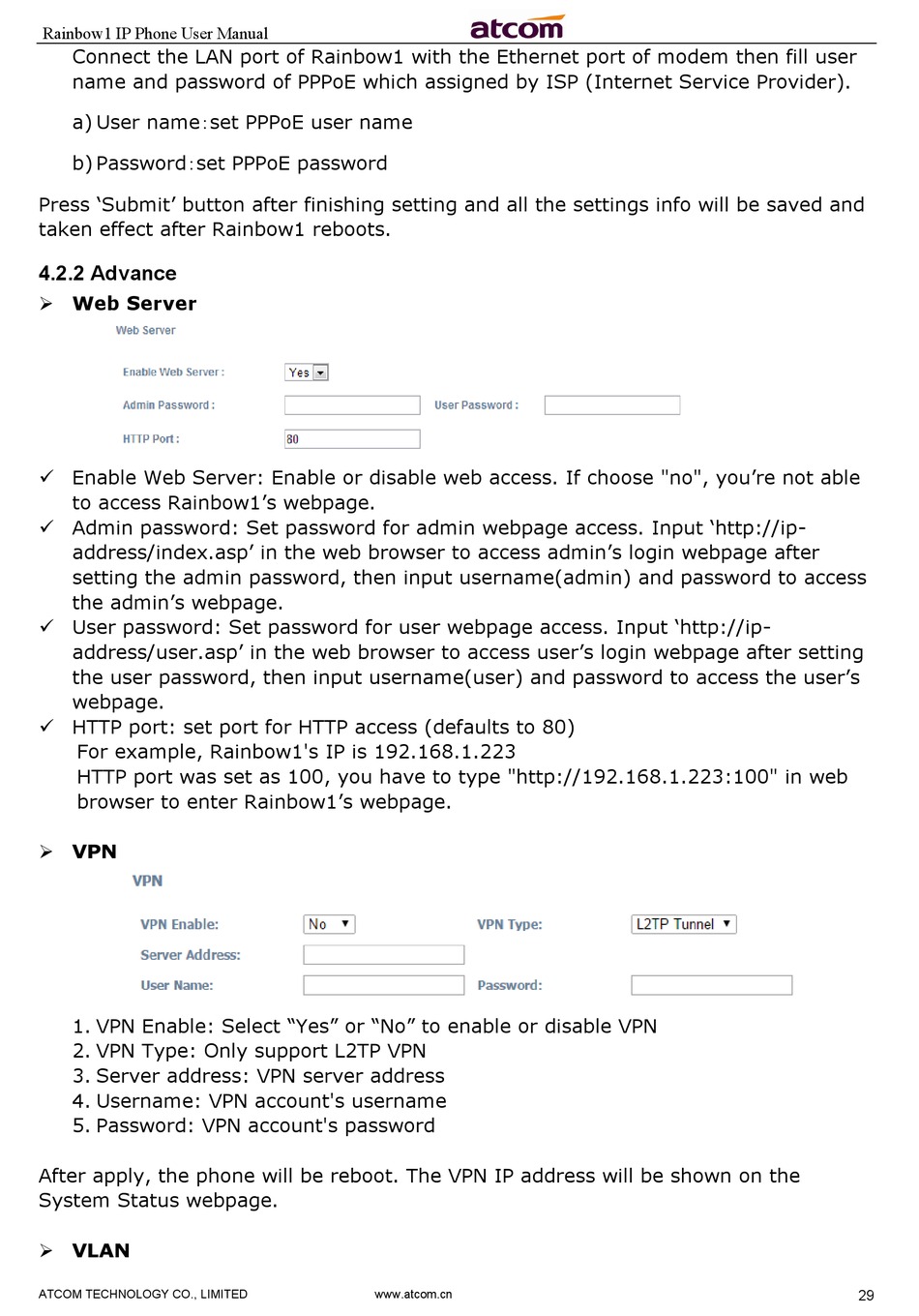 Rainbow1 IP Phone User Manual atcom

Connect the LAN port of Rainbow1 with the Ethernet port of modem then fill user name and password of PPPoE which assigned by ISP (Internet Service Provider).

a) User name：set PPPoE user name

b) Password：set PPPoE password

Press ‘Submit’ button after finishing setting and all the settings info will be saved and taken effect after Rainbow1 reboots.

4.2.2 Advance

➢ Web Server

Web Server

Enable Web Server : Yes

Admin Password : User Password :

HTTP Port : 80

✓ Enable Web Server: Enable or disable web access. If choose "no", you’re not able to access Rainbow1’s webpage.
✓ Admin password: Set password for admin webpage access. Input ‘http://ip-address/index.asp’ in the web browser to access admin’s login webpage after setting the admin password, then input username(admin) and password to access the admin’s webpage.
✓ User password: Set password for user webpage access. Input ‘http://ip-address/user.asp’ in the web browser to access user’s login webpage after setting the user password, then input username(user) and password to access the user’s webpage.
✓ HTTP port: set port for HTTP access (defaults to 80)
For example, Rainbow1's IP is 192.168.1.223
HTTP port was set as 100, you have to type "http://192.168.1.223:100" in web browser to enter Rainbow1’s webpage.

➢ VPN

VPN

VPN Enable: No VPN Type: L2TP Tunnel

Server Address:

User Name: Password:

1. VPN Enable: Select “Yes” or “No” to enable or disable VPN
2. VPN Type: Only support L2TP VPN
3. Server address: VPN server address
4. Username: VPN account's username
5. Password: VPN account's password

After apply, the phone will be reboot. The VPN IP address will be shown on the System Status webpage.

➢ VLAN

ATCOM TECHNOLOGY CO., LIMITED www.atcom.cn 29